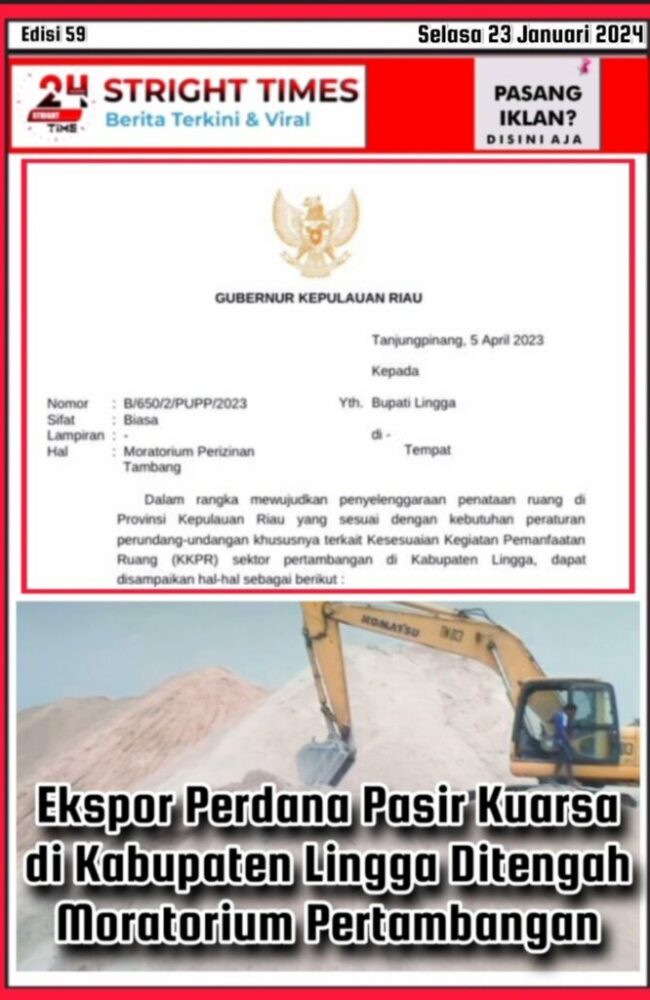 Edisi 59

Selasa 23 Januari 2024

24 STRIGHT TIME

STRIGHT TIMES
Berita Terkini & Viral

PASANG IKLAN?
DISINI AJA

GUBERNUR KEPULAUAN RIAU

Tanjungpinang, 5 April 2023

Kepada

Nomor : B/650/2/PUPP/2023
Sifat : Biasa
Lampiran : -
Hal : Moratorium Perizinan Tambang

Yth. Bupati Lingga

di -
Tempat

Dalam rangka mewujudkan penyelenggaraan penataan ruang di Provinsi Kepulauan Riau yang sesuai dengan kebutuhan peraturan perundang-undangan khususnya terkait Kesesuaian Kegiatan Pemanfaatan Ruang (KKPR) sektor pertambangan di Kabupaten Lingga, dapat disampaikan hal-hal sebagai berikut :

KOMATSU

Ekspor Perdana Pasir Kuarsa di Kabupaten Lingga Ditengah Moratorium Pertambangan